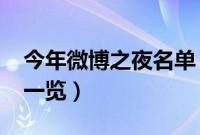 今年微博之夜名单
一览）